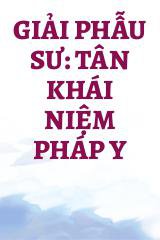 GIẢI PHẪU SƯ: TÂN KHÁI NIỆM PHÁP Y